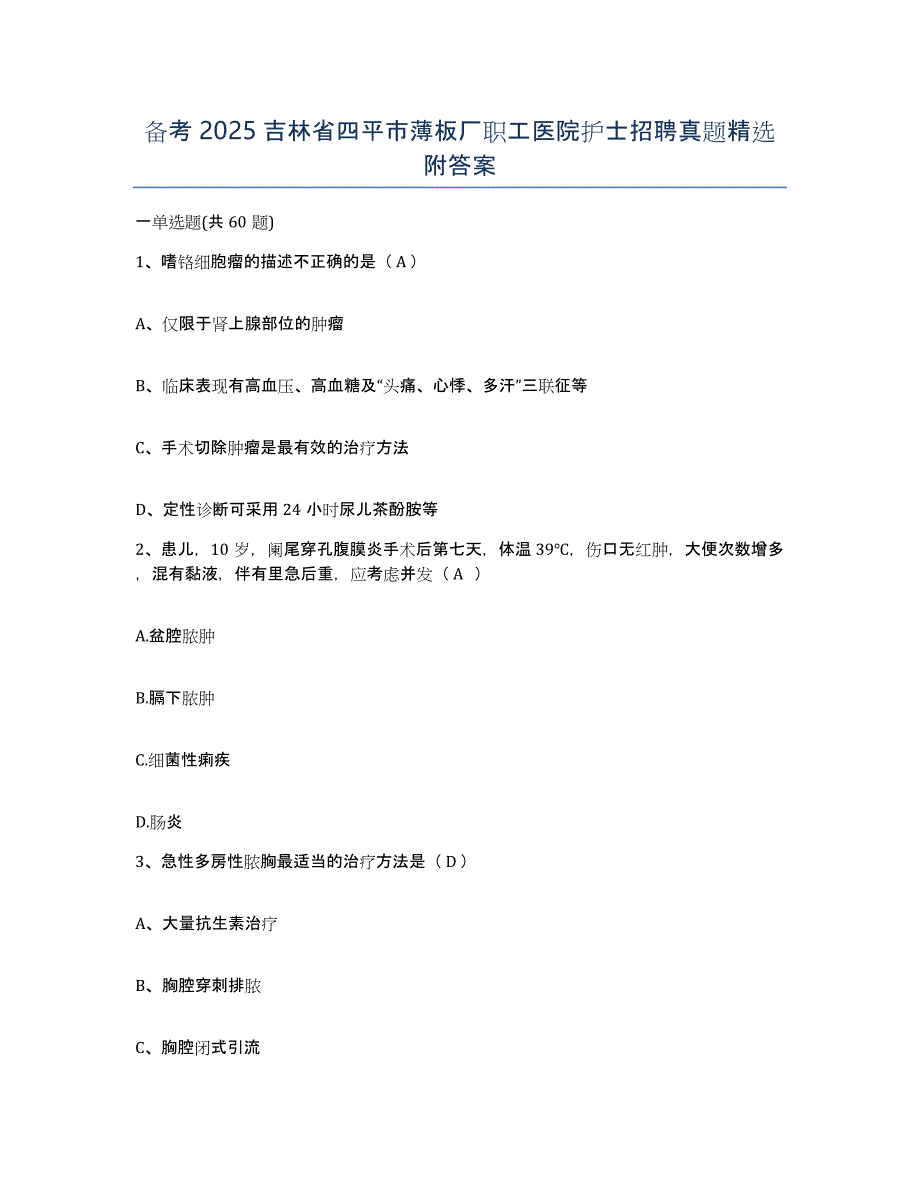 备考 2025 吉林省四平市薄板厂职工医院护士招聘真题精选附答案

一单选题(共 60 题)

1、嗜铬细胞瘤的描述不正确的是（ A ）

A、仅限于肾上腺部位的肿瘤

B、临床表现有高血压、高血糖及“头痛、心悸、多汗”三联征等

C、手术切除肿瘤是最有效的治疗方法

D、定性诊断可采用 24 小时尿儿茶酚胺等

2、患儿，10 岁，阑尾穿孔腹膜炎手术后第七天，体温 39℃，伤口无红肿，大便次数增多，混有黏液，伴有里急后重，应考虑并发（ A ）

A.盆腔脓肿

B.膈下脓肿

C.细菌性痢疾

D.肠炎

3、急性多房性脓胸最适当的治疗方法是（ D ）

A、大量抗生素治疗

B、胸腔穿刺排脓

C、胸腔闭式引流